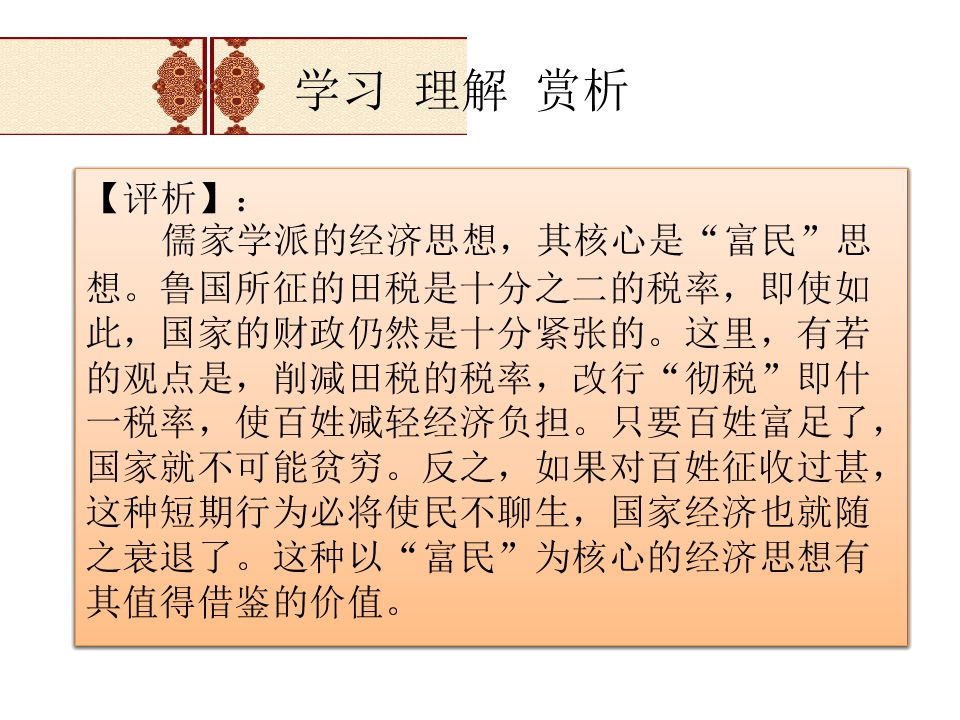 学习 理解 赏析

【评析】：

儒家学派的经济思想，其核心是“富民”思想。鲁国所征的田税是十分之二的税率，即使如此，国家的财政仍然是十分紧张的。这里，有若的观点是，削减田税的税率，改行“彻税”即什一税率，使百姓减轻经济负担。只要百姓富足了，国家就不可能贫穷。反之，如果对百姓征收过甚，这种短期行为必将使民不聊生，国家经济也就随之衰退了。这种以“富民”为核心的经济思想有其值得借鉴的价值。